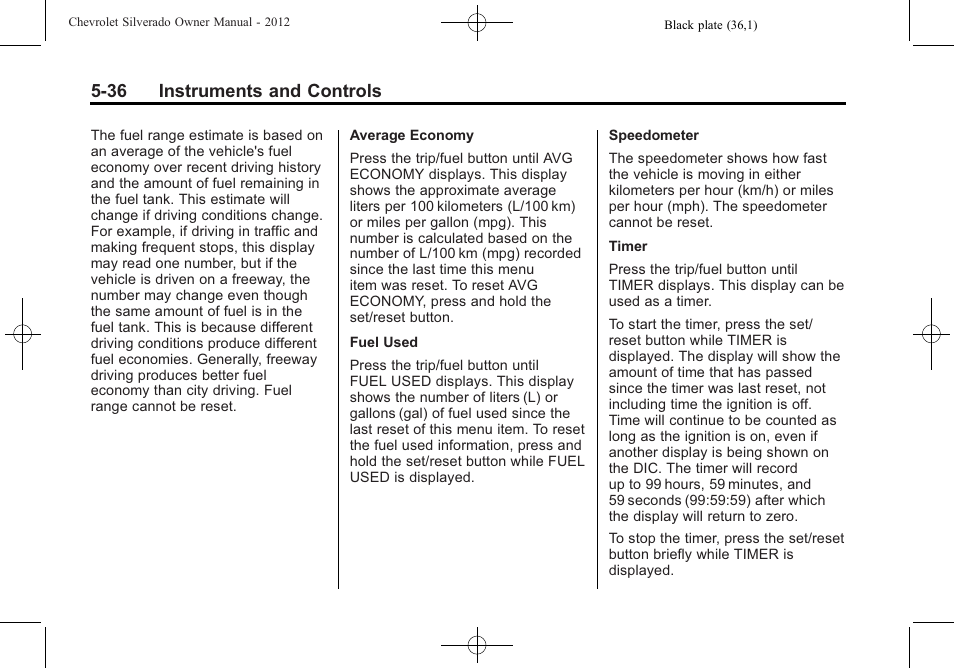 Chevrolet Silverado Owner Manual - 2012

Black plate (36,1)

5-36 Instruments and Controls

The fuel range estimate is based on an average of the vehicle's fuel economy over recent driving history and the amount of fuel remaining in the fuel tank. This estimate will change if driving conditions change. For example, if driving in traffic and making frequent stops, this display may read one number, but if the vehicle is driven on a freeway, the number may change even though the same amount of fuel is in the fuel tank. This is because different driving conditions produce different fuel economies. Generally, freeway driving produces better fuel economy than city driving. Fuel range cannot be reset.

Average Economy

Press the trip/fuel button until AVG ECONOMY displays. This display shows the approximate average liters per 100 kilometers (L/100 km) or miles per gallon (mpg). This number is calculated based on the number of L/100 km (mpg) recorded since the last time this menu item was reset. To reset AVG ECONOMY, press and hold the set/reset button.

Fuel Used

Press the trip/fuel button until FUEL USED displays. This display shows the number of liters (L) or gallons (gal) of fuel used since the last reset of this menu item. To reset the fuel used information, press and hold the set/reset button while FUEL USED is displayed.

Speedometer

The speedometer shows how fast the vehicle is moving in either kilometers per hour (km/h) or miles per hour (mph). The speedometer cannot be reset.

Timer

Press the trip/fuel button until TIMER displays. This display can be used as a timer.

To start the timer, press the set/reset button while TIMER is displayed. The display will show the amount of time that has passed since the timer was last reset, not including time the ignition is off. Time will continue to be counted as long as the ignition is on, even if another display is being shown on the DIC. The timer will record up to 99 hours, 59 minutes, and 59 seconds (99:59:59) after which the display will return to zero.

To stop the timer, press the set/reset button briefly while TIMER is displayed.